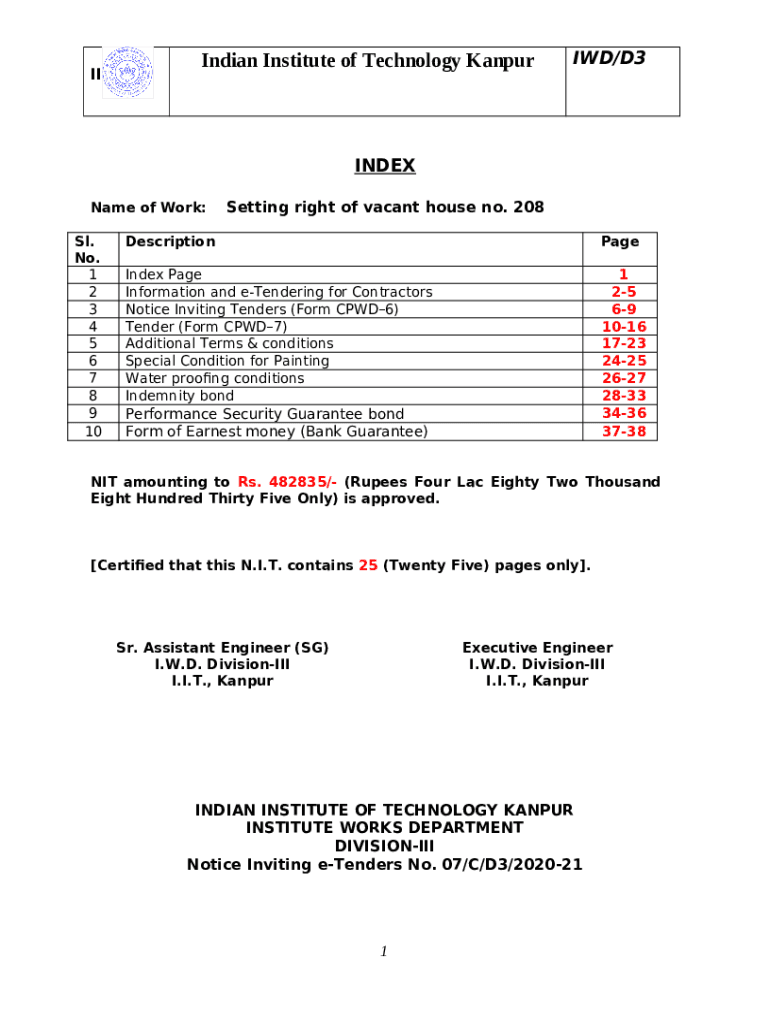 | II | Indian Institute of Technology Kanpur | IWD/D3 |
|---|---|---|

INDEX

Name of Work: Setting right of vacant house no. 208

| Sl. No. | Description | Page |
|---|---|---|
| 1 | Index Page | 1 |
| 2 | Information and e-Tendering for Contractors | 2-5 |
| 3 | Notice Inviting Tenders (Form CPWD–6) | 6-9 |
| 4 | Tender (Form CPWD–7) | 10-16 |
| 5 | Additional Terms & conditions | 17-23 |
| 6 | Special Condition for Painting | 24-25 |
| 7 | Water proofing conditions | 26-27 |
| 8 | Indemnity bond | 28-33 |
| 9 | Performance Security Guarantee bond | 34-36 |
| 10 | Form of Earnest money (Bank Guarantee) | 37-38 |

NIT amounting to Rs. 482835/- (Rupees Four Lac Eighty Two Thousand Eight Hundred Thirty Five Only) is approved.

[Certified that this N.I.T. contains 25 (Twenty Five) pages only].

Sr. Assistant Engineer (SG)
I.W.D. Division-III
I.I.T., Kanpur

Executive Engineer
I.W.D. Division-III
I.I.T., Kanpur

INDIAN INSTITUTE OF TECHNOLOGY KANPUR
INSTITUTE WORKS DEPARTMENT
DIVISION-III
Notice Inviting e-Tenders No. 07/C/D3/2020-21

1